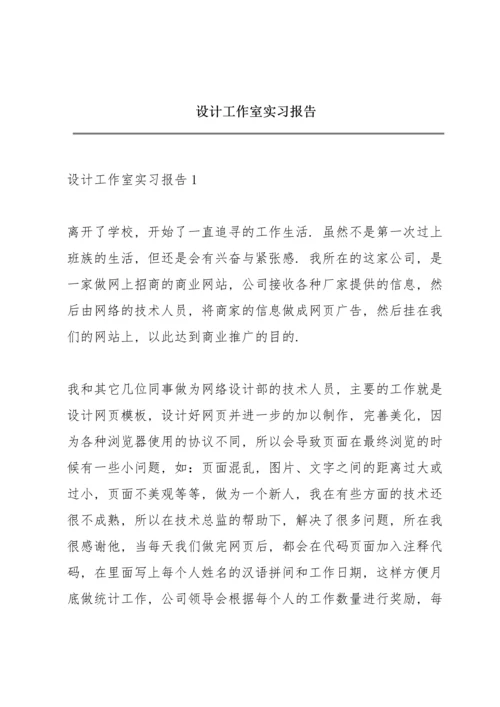 设计工作室实习报告

设计工作室实习报告 1

离开了学校，开始了一直追寻的工作生活．虽然不是第一次过上班族的生活，但还是会有兴奋与紧张感．我所在的这家公司，是一家做网上招商的商业网站，公司接收各种厂家提供的信息，然后由网络的技术人员，将商家的信息做成网页广告，然后挂在我们的网站上，以此达到商业推广的目的．

我和其它几位同事做为网络设计部的技术人员，主要的工作就是设计网页模板，设计好网页并进一步的加以制作，完善美化，因为各种浏览器使用的协议不同，所以会导致页面在最终浏览的时候有一些小问题，如：页面混乱，图片、文字之间的距离过大或过小，页面不美观等等，做为一个新人，我在有些方面的技术还很不成熟，所以在技术总监的帮助下，解决了很多问题，所在我很感谢他，当每天我们做完网页后，都会在代码页面加入注释代码，在里面写上每个人姓名的汉语拼间和工作日期，这样方便月底做统计工作，公司领导会根据每个人的工作数量进行奖励，每